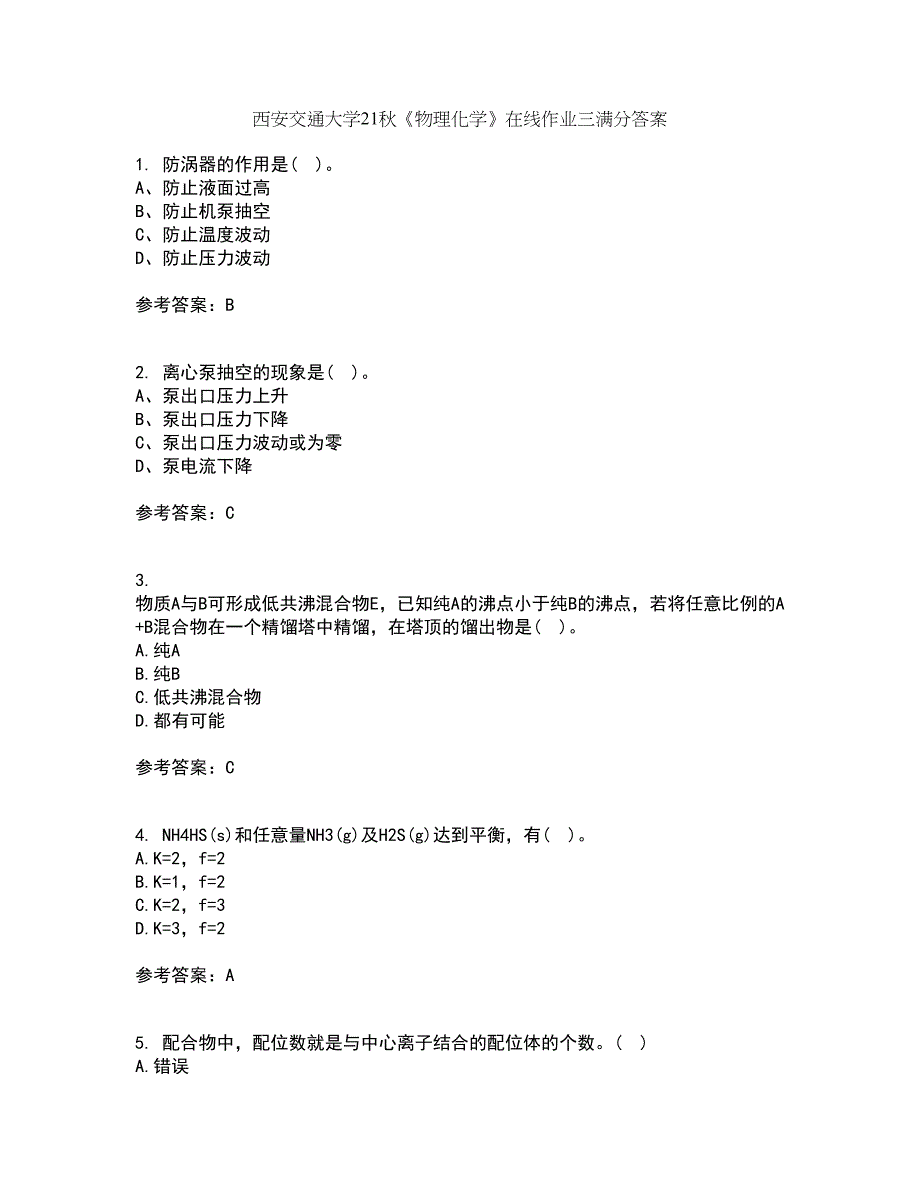 西安交通大学21秋《物理化学》在线作业三满分答案

1. 防涡器的作用是（ ）。
A、防止液面过高
B、防止机泵抽空
C、防止温度波动
D、防止压力波动

参考答案：B

2. 离心泵抽空的现象是（ ）。
A、泵出口压力上升
B、泵出口压力下降
C、泵出口压力波动或为零
D、泵电流下降

参考答案：C

3.
物质A与B可形成低共沸混合物E，已知纯A的沸点小于纯B的沸点，若将任意比例的A+B混合物在一个精馏塔中精馏，在塔顶的馏出物是（ ）。
A.纯A
B.纯B
C.低共沸混合物
D.都有可能

参考答案：C

4. NH4HS(s)和任意量NH3(g)及H2S(g)达到平衡，有（ ）。
A.K=2，f=2
B.K=1，f=2
C.K=2，f=3
D.K=3，f=2

参考答案：A

5. 配合物中，配位数就是与中心离子结合的配位体的个数。（ ）
A.错误